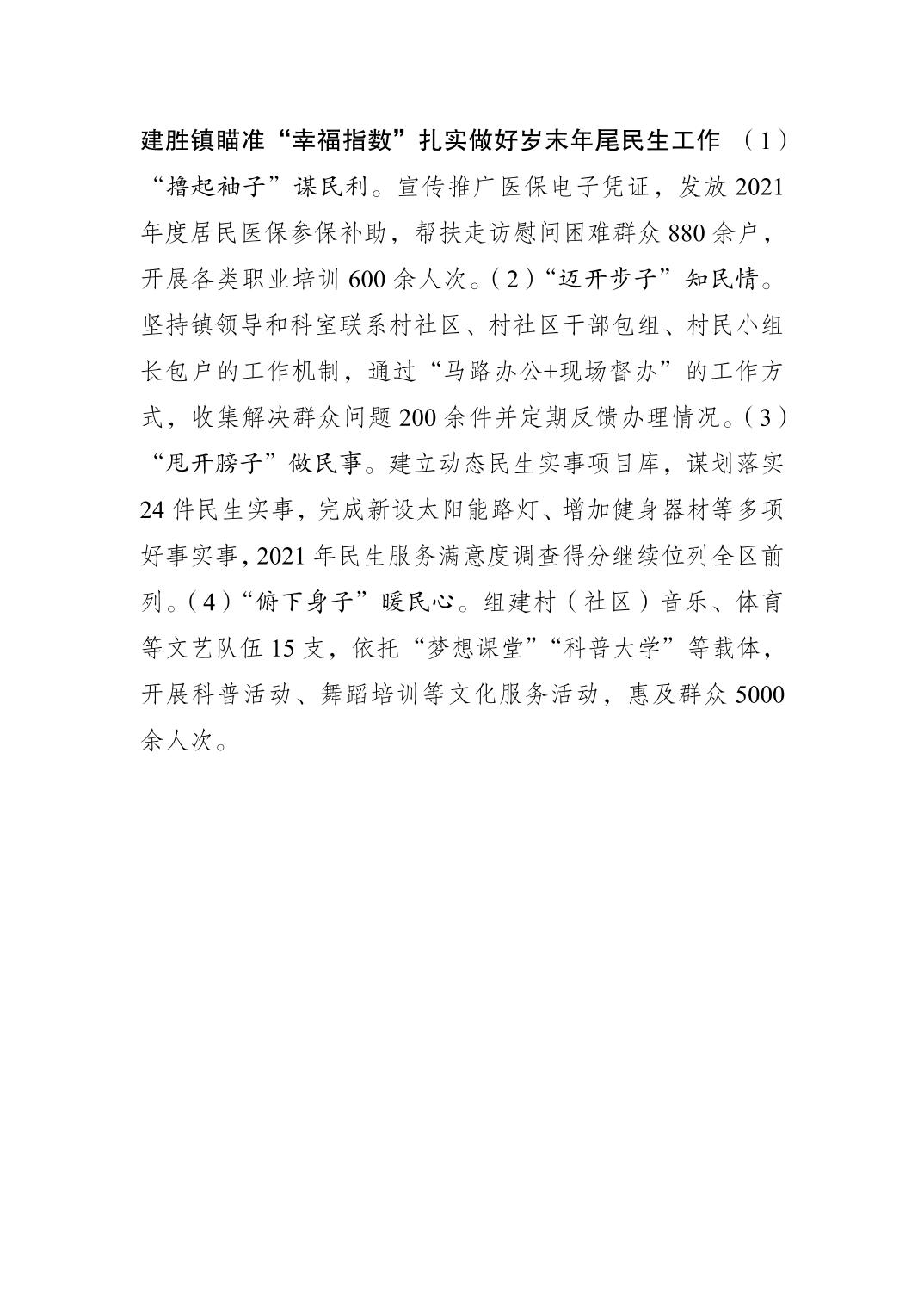 建胜镇瞄准“幸福指数”扎实做好岁末年尾民生工作 （1）“撸起袖子”谋民利。宣传推广医保电子凭证，发放2021年度居民医保参保补助，帮扶走访慰问困难群众880余户，开展各类职业培训600余人次。（2）“迈开步子”知民情。坚持镇领导和科室联系村社区、村社区干部包组、村民小组长包户的工作机制，通过“马路办公+现场督办”的工作方式，收集解决群众问题200余件并定期反馈办理情况。（3）“甩开膀子”做民事。建立动态民生实事项目库，谋划落实24件民生实事，完成新设太阳能路灯、增加健身器材等多项好事实事，2021年民生服务满意度调查得分继续位列全区前列。（4）“俯下身子”暖民心。组建村（社区）音乐、体育等文艺队伍15支，依托“梦想课堂”“科普大学”等载体，开展科普活动、舞蹈培训等文化服务活动，惠及群众5000余人次。